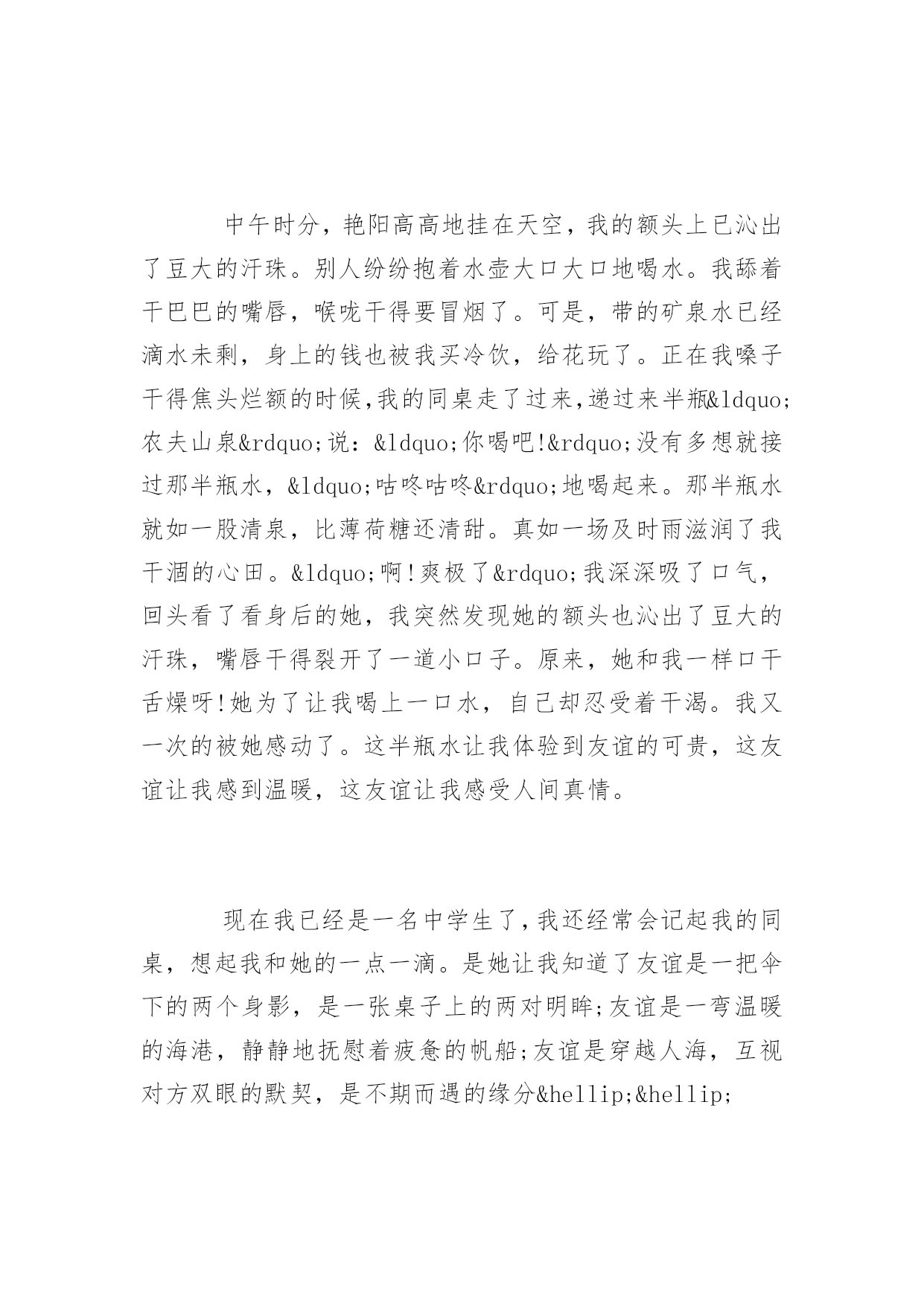 中午时分，艳阳高高地挂在天空，我的额头上已沁出了豆大的汗珠。别人纷纷抱着水壶大口大口地喝水。我舔着干巴巴的嘴唇，喉咙干得要冒烟了。可是，带的矿泉水已经滴水未剩，身上的钱也被我买冷饮，给花玩了。正在我嗓子干得焦头烂额的时候,我的同桌走了过来,递过来半瓶&ldquo;农夫山泉&rdquo;说：&ldquo;你喝吧!&rdquo;没有多想就接过那半瓶水，&ldquo;咕咚咕咚&rdquo;地喝起来。那半瓶水就如一股清泉，比薄荷糖还清甜。真如一场及时雨滋润了我干涸的心田。&ldquo;啊!爽极了&rdquo;我深深吸了口气，回头看了看身后的她，我突然发现她的额头也沁出了豆大的汗珠，嘴唇干得裂开了一道小口子。原来，她和我一样口干舌燥呀!她为了让我喝上一口水，自己却忍受着干渴。我又一次的被她感动了。这半瓶水让我体验到友谊的可贵，这友谊让我感到温暖，这友谊让我感受人间真情。

现在我已经是一名中学生了,我还经常会记起我的同桌，想起我和她的一点一滴。是她让我知道了友谊是一把伞下的两个身影，是一张桌子上的两对明眸;友谊是一弯温暖的海港，静静地抚慰着疲惫的帆船;友谊是穿越人海，互视对方双眼的默契，是不期而遇的缘分&hellip;&hellip;